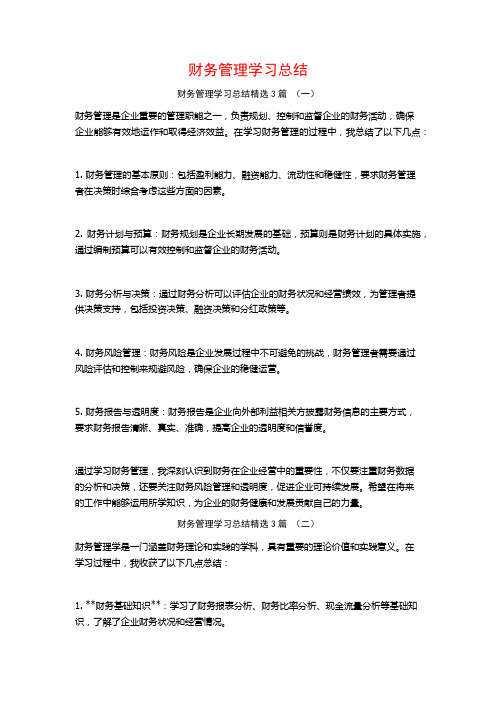 财务管理学习总结

财务管理学习总结精选3篇 （一）

财务管理是企业重要的管理职能之一，负责规划、控制和监督企业的财务活动，确保企业能够有效地运作和取得经济效益。在学习财务管理的过程中，我总结了以下几点：

1. 财务管理的基本原则：包括盈利能力、融资能力、流动性和稳健性，要求财务管理者在决策时综合考虑这些方面的因素。

2. 财务计划与预算：财务规划是企业长期发展的基础，预算则是财务计划的具体实施，通过编制预算可以有效控制和监督企业的财务活动。

3. 财务分析与决策：通过财务分析可以评估企业的财务状况和经营绩效，为管理者提供决策支持，包括投资决策、融资决策和分红政策等。

4. 财务风险管理：财务风险是企业发展过程中不可避免的挑战，财务管理者需要通过风险评估和控制来规避风险，确保企业的稳健运营。

5. 财务报告与透明度：财务报告是企业向外部利益相关方披露财务信息的主要方式，要求财务报告清晰、真实、准确，提高企业的透明度和信誉度。

通过学习财务管理，我深刻认识到财务在企业经营中的重要性，不仅要注重财务数据的分析和决策，还要关注财务风险管理和透明度，促进企业可持续发展。希望在将来的工作中能够运用所学知识，为企业的财务健康和发展贡献自己的力量。

财务管理学习总结精选3篇 （二）

财务管理学是一门涵盖财务理论和实践的学科，具有重要的理论价值和实践意义。在学习过程中，我收获了以下几点总结：

1. **财务基础知识**：学习了财务报表分析、财务比率分析、现金流量分析等基础知识，了解了企业财务状况和经营情况。